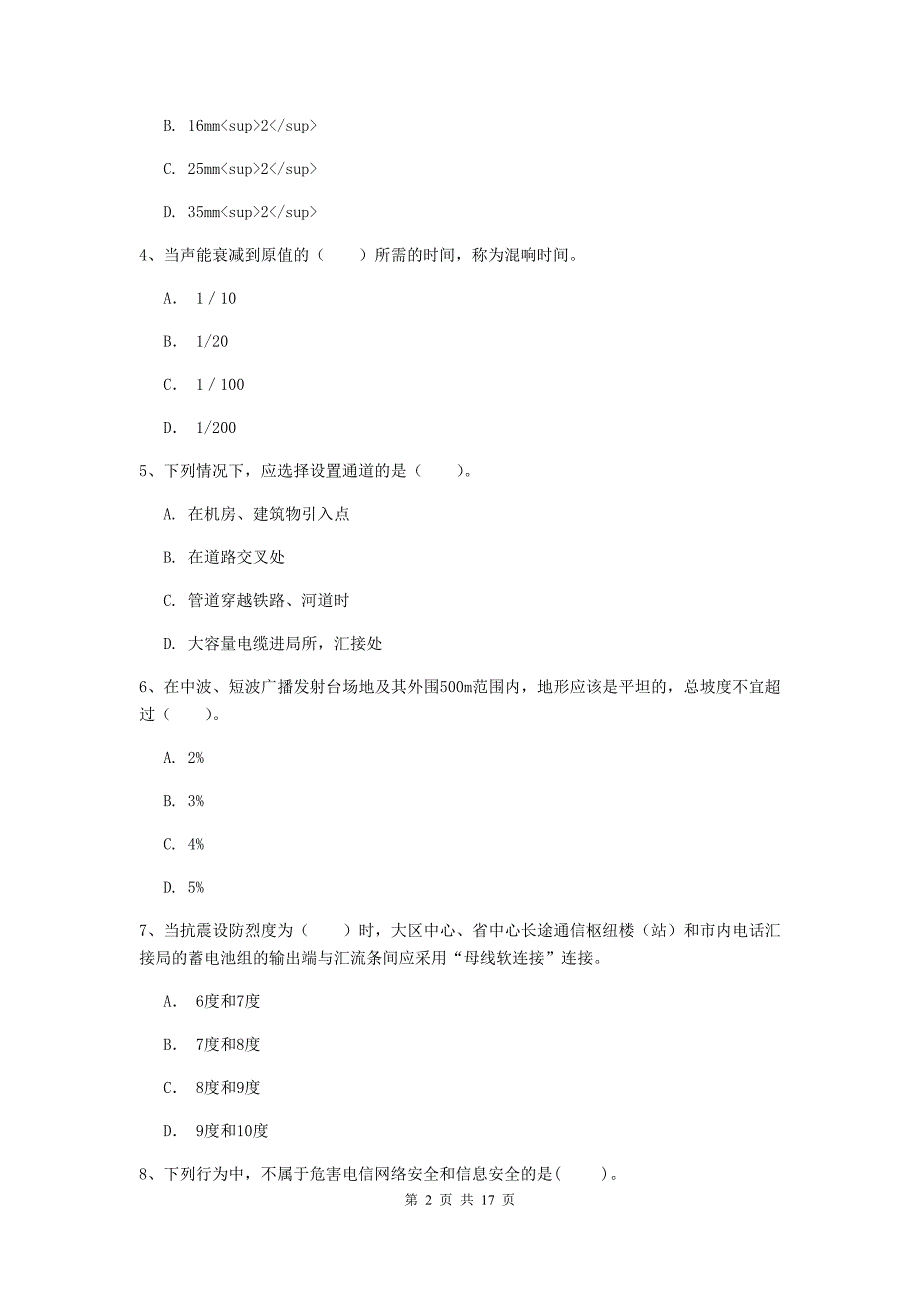 B. 16mm<sup>2</sup>

C. 25mm<sup>2</sup>

D. 35mm<sup>2</sup>

4、当声能衰减到原值的（　　）所需的时间，称为混响时间。

A. 1 / 10

B. 1/20

C. 1 / 100

D. 1/200

5、下列情况下，应选择设置通道的是（　　）。

A. 在机房、建筑物引入点

B. 在道路交叉处

C. 管道穿越铁路、河道时

D. 大容量电缆进局所，汇接处

6、在中波、短波广播发射台场地及其外围500m范围内，地形应该是平坦的，总坡度不宜超过（　　）。

A. 2%

B. 3%

C. 4%

D. 5%

7、当抗震设防烈度为（　　）时，大区中心、省中心长途通信枢纽楼（站）和市内电话汇接局的蓄电池组的输出端与汇流条间应采用“母线软连接”连接。

A. 6度和7度

B. 7度和8度

C. 8度和9度

D. 9度和10度

8、下列行为中，不属于危害电信网络安全和信息安全的是(　　)。

第 2 页 共 17 页